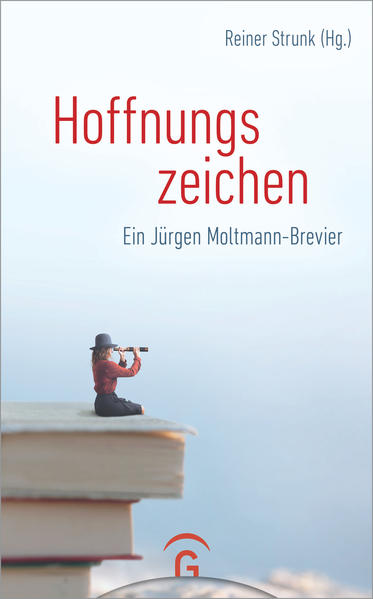 Reiner Strunk (Hg.)

Hoffnungs
zeichen

Ein Jürgen Moltmann-Brevier

G